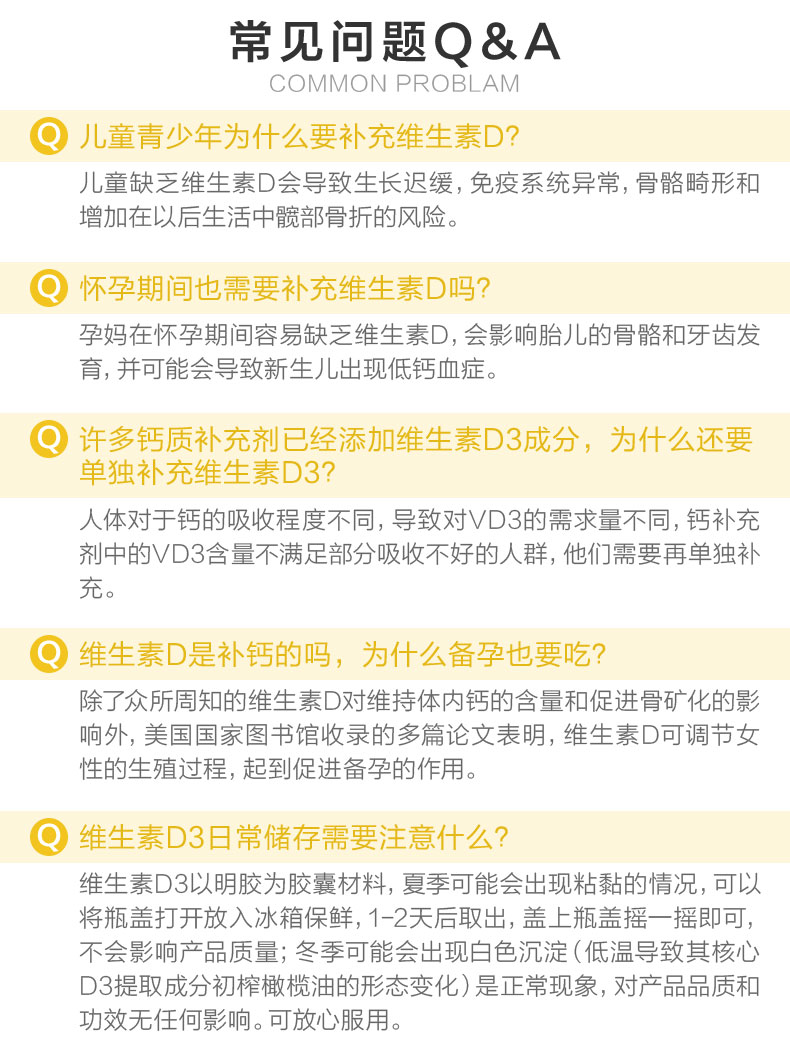 常见问题Q&A
COMMON PROBLAM

Q 儿童青少年为什么要补充维生素D?

儿童缺乏维生素D会导致生长迟缓，免疫系统异常，骨骼畸形和增加在以后生活中髋部骨折的风险。

Q 怀孕期间也需要补充维生素D吗?

孕妈在怀孕期间容易缺乏维生素D，会影响胎儿的骨骼和牙齿发育，并可能会导致新生儿出现低钙血症。

Q 许多钙质补充剂已经添加维生素D3成分，为什么还要单独补充维生素D3?

人体对于钙的吸收程度不同，导致对VD3的需求量不同，钙补充剂中的VD3含量不满足部分吸收不好的人群，他们需要再单独补充。

Q 维生素D是补钙的吗，为什么备孕也要吃?

除了众所周知的维生素D对维持体内钙的含量和促进骨矿化的影响外，美国国家图书馆收录的多篇论文表明，维生素D可调节女性的生殖过程，起到促进备孕的作用。

Q 维生素D3日常储存需要注意什么?

维生素D3以明胶为胶囊材料，夏季可能会出现粘黏的情况，可以将瓶盖打开放入冰箱保鲜，1-2天后取出，盖上瓶盖摇一摇即可，不会影响产品质量；冬季可能会出现白色沉淀(低温导致其核心D3提取成分初榨橄榄油的形态变化)是正常现象，对产品品质和功效无任何影响。可放心服用。